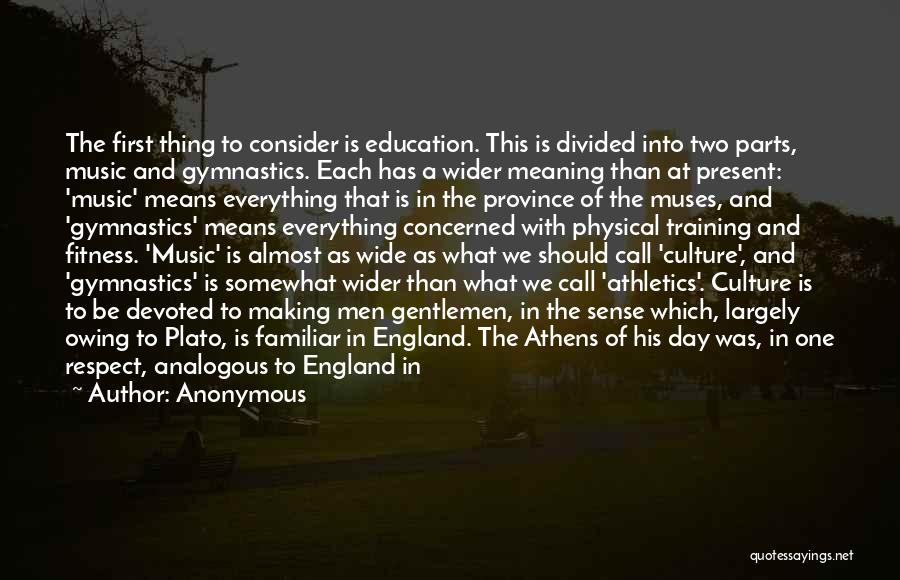 The first thing to consider is education. This is divided into two parts, music and gymnastics. Each has a wider meaning than at present: 'music' means everything that is in the province of the muses, and 'gymnastics' means everything concerned with physical training and fitness. 'Music' is almost as wide as what we should call 'culture', and 'gymnastics' is somewhat wider than what we call 'athletics'. Culture is to be devoted to making men gentlemen, in the sense which, largely owing to Plato, is familiar in England. The Athens of his day was, in one respect, analogous to England in

~ Author: Anonymous

quotessayings.net